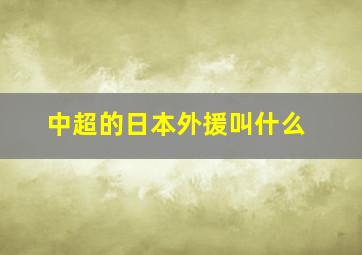 中超的日本外援叫什么